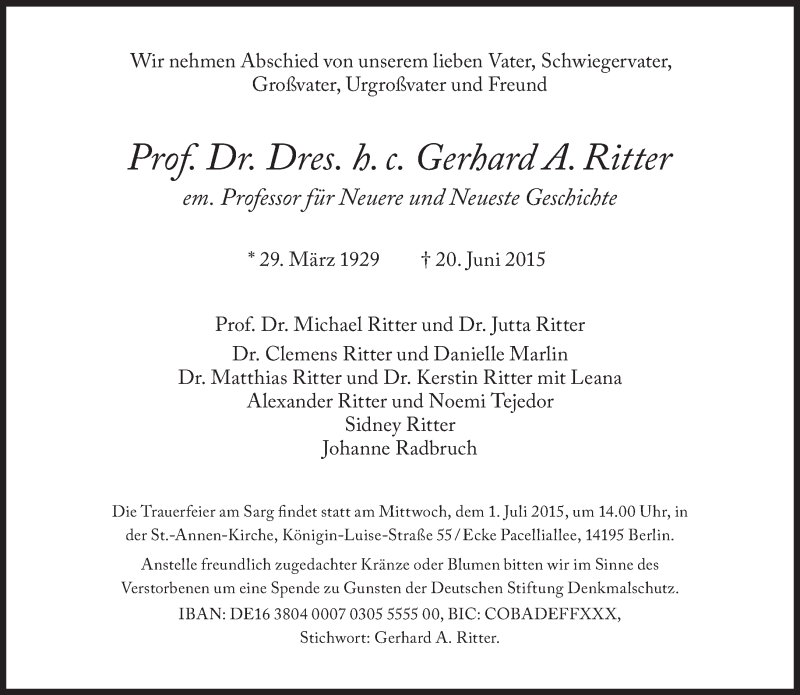 Wir nehmen Abschied von unserem lieben Vater, Schwiegervater, Großvater, Urgroßvater und Freund

Prof. Dr. Dres. h. c. Gerhard A. Ritter

em. Professor für Neuere und Neueste Geschichte

* 29. März 1929 † 20. Juni 2015

Prof. Dr. Michael Ritter und Dr. Jutta Ritter
Dr. Clemens Ritter und Danielle Marlin
Dr. Matthias Ritter und Dr. Kerstin Ritter mit Leana
Alexander Ritter und Noemi Tejedor
Sidney Ritter
Johanne Radbruch

Die Trauerfeier am Sarg findet statt am Mittwoch, dem 1. Juli 2015, um 14.00 Uhr, in der St.-Annen-Kirche, Königin-Luise-Straße 55 / Ecke Pacelliallee, 14195 Berlin.

Anstelle freundlich zugedachter Kränze oder Blumen bitten wir im Sinne des Verstorbenen um eine Spende zu Gunsten der Deutschen Stiftung Denkmalschutz.
IBAN: DE16 3804 0007 0305 5555 00, BIC: COBADEFFXXX,
Stichwort: Gerhard A. Ritter.